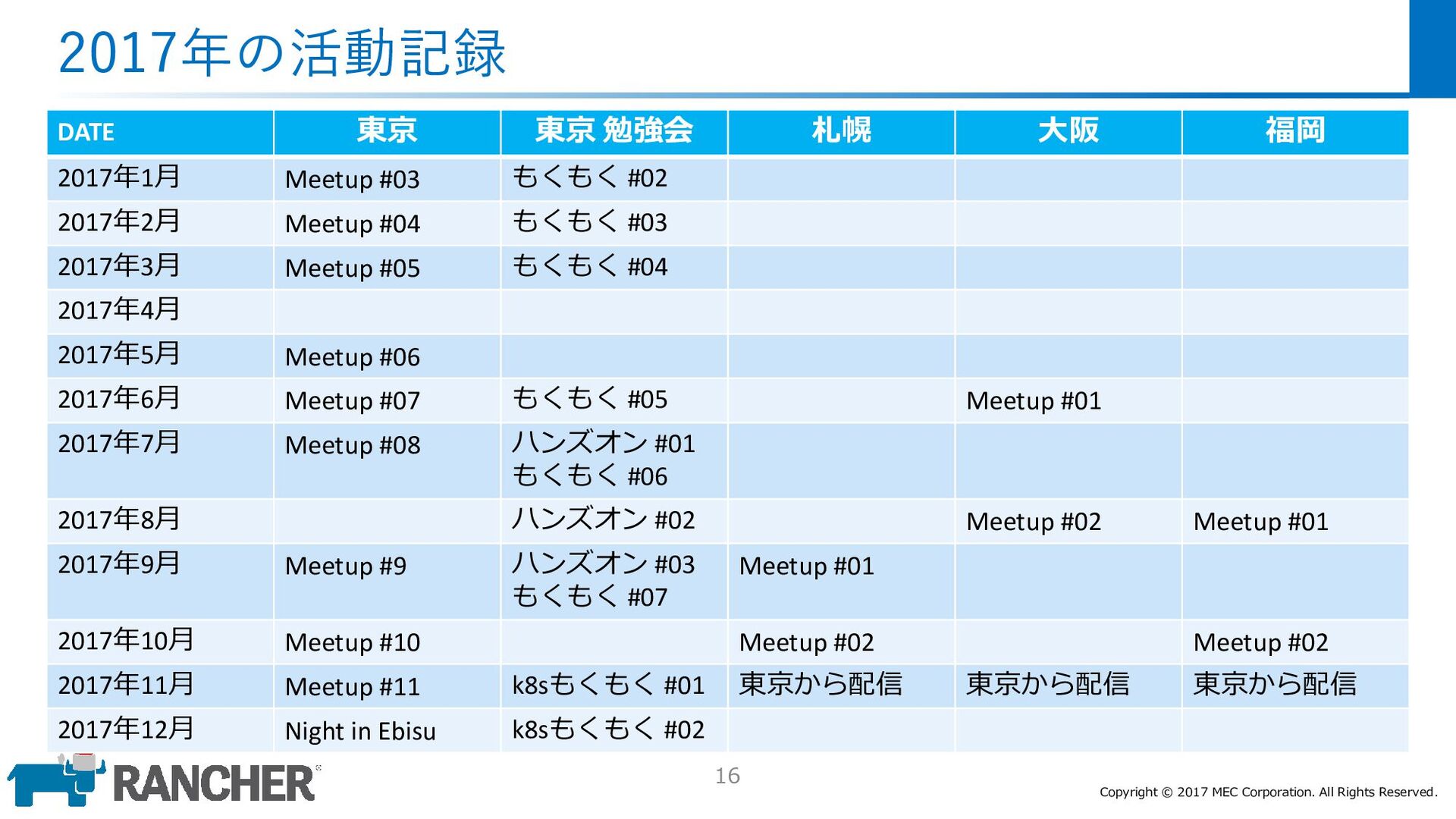 2017年の活動記録

| DATE | 東京 | 東京 勉強会 | 札幌 | 大阪 | 福岡 |
|---|---|---|---|---|---|
| 2017年1月 | Meetup #03 | もくもく #02 | | | |
| 2017年2月 | Meetup #04 | もくもく #03 | | | |
| 2017年3月 | Meetup #05 | もくもく #04 | | | |
| 2017年4月 | | | | | |
| 2017年5月 | Meetup #06 | | | | |
| 2017年6月 | Meetup #07 | もくもく #05 | | Meetup #01 | |
| 2017年7月 | Meetup #08 | ハンズオン #01 もくもく #06 | | | |
| 2017年8月 | | ハンズオン #02 | | Meetup #02 | Meetup #01 |
| 2017年9月 | Meetup #9 | ハンズオン #03 もくもく #07 | Meetup #01 | | |
| 2017年10月 | Meetup #10 | | Meetup #02 | | Meetup #02 |
| 2017年11月 | Meetup #11 | k8sもくもく #01 | 東京から配信 | 東京から配信 | 東京から配信 |
| 2017年12月 | Night in Ebisu | k8sもくもく #02 | | | |

RANCHER

16

Copyright © 2017 MEC Corporation. All Rights Reserved.